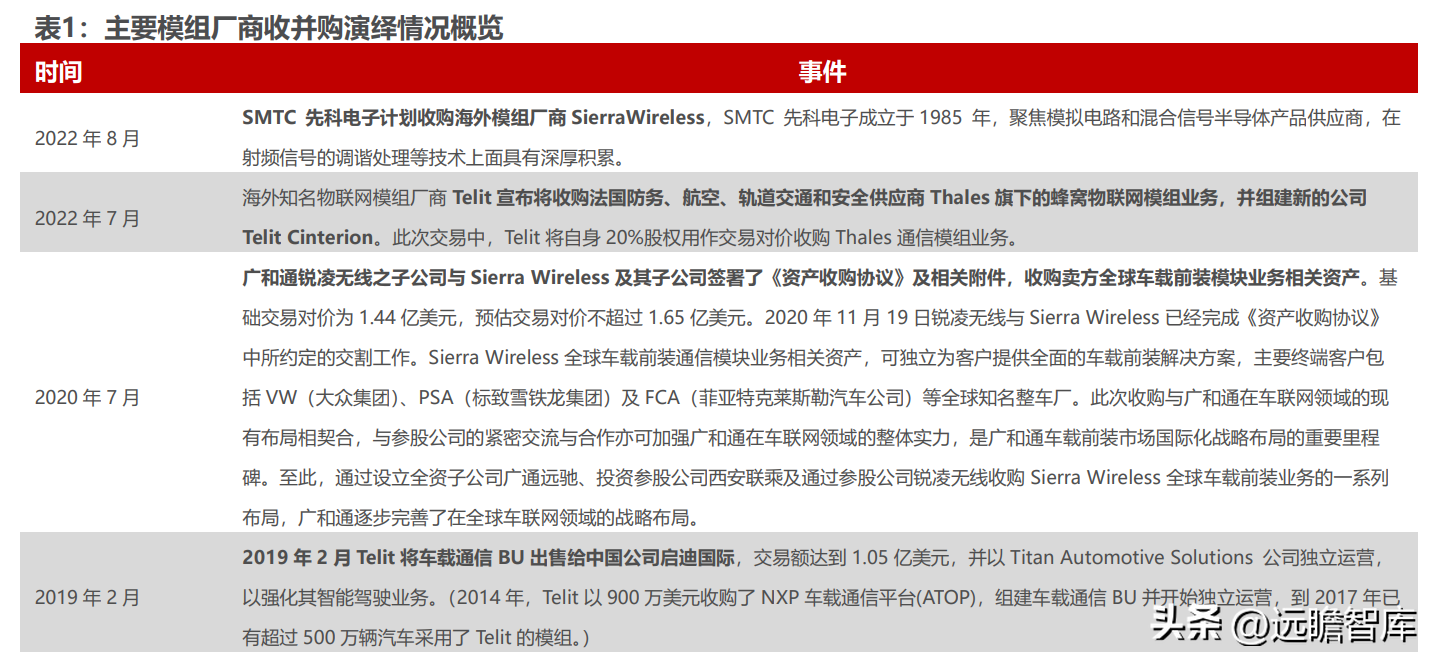 表1：主要模组厂商收并购演绎情况概览

| 时间 | 事件 |
|---|---|
| 2022 年 8 月 | SMTC 先科电子计划收购海外模组厂商 SierraWireless，SMTC 先科电子成立于 1985 年，聚焦模拟电路和混合信号半导体产品供应商，在射频信号的调谐处理等技术上面具有深厚积累。 |
| 2022 年 7 月 | 海外知名物联网模组厂商 Telit 宣布将收购法国防务、航空、轨道交通和安全供应商 Thales 旗下的蜂窝物联网模组业务，并组建新的公司 Telit Cinterion。此次交易中，Telit 将自身 20%股权用作交易对价收购 Thales 通信模组业务。 |
| 2020 年 7 月 | 广和通锐凌无线之子公司与 Sierra Wireless 及其子公司签署了《资产收购协议》及相关附件，收购卖方全球车载前装模块业务相关资产。基础交易对价为 1.44 亿美元，预估交易对价不超过 1.65 亿美元。2020 年 11 月 19 日锐凌无线与 Sierra Wireless 已经完成《资产收购协议》中所约定的交割工作。Sierra Wireless 全球车载前装通信模块业务相关资产，可独立为客户提供全面的车载前装解决方案，主要终端客户包括 VW（大众集团）、PSA（标致雪铁龙集团）及 FCA（菲亚特克莱斯勒汽车公司）等全球知名整车厂。此次收购与广和通在车联网领域的现有布局相契合，与参股公司的紧密交流与合作亦可加强广和通在车联网领域的整体实力，是广和通车载前装市场国际化战略布局的重要里程碑。至此，通过设立全资子公司广通远驰、投资参股公司西安联乘及通过参股公司锐凌无线收购 Sierra Wireless 全球车载前装业务的一系列布局，广和通逐步完善了在全球车联网领域的战略布局。 |
| 2019 年 2 月 | 2019 年 2 月 Telit 将车载通信 BU 出售给中国公司启迪国际，交易额达到 1.05 亿美元，并以 Titan Automotive Solutions 公司独立运营，以强化其智能驾驶业务。（2014 年，Telit 以 900 万美元收购了 NXP 车载通信平台(ATOP)，组建车载通信 BU 并开始独立运营，到 2017 年已有超过 500 万辆汽车采用了 Telit 的模组。） |

头条 @远瞻智库